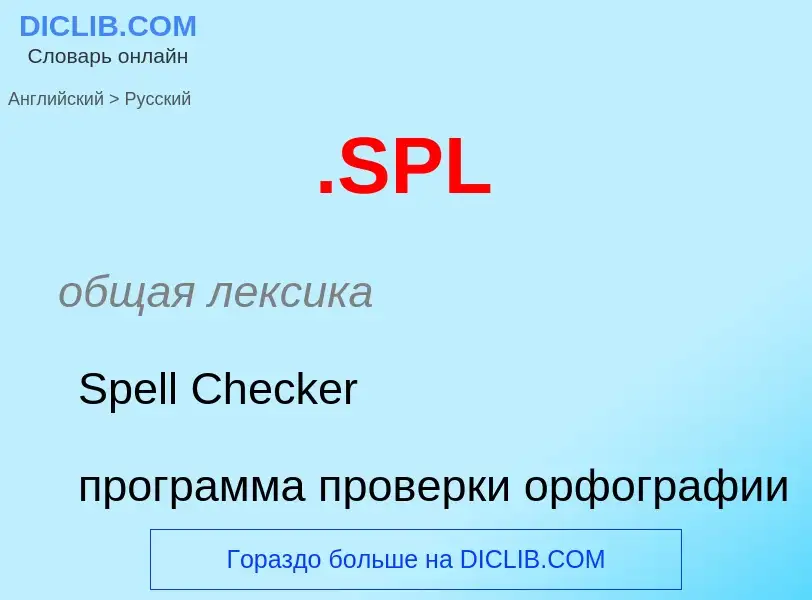 DICLIB.COM
Словарь онлайн

Английский > Русский

.SPL

общая лексика

Spell Checker

программа проверки орфографии

Гораздо больше на DICLIB.COM